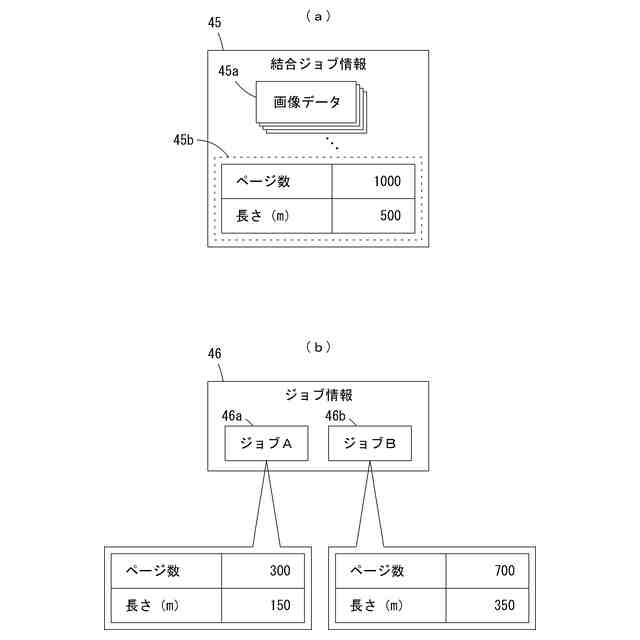 （a）

45

結合ジョブ情報

45a

画像データ

45b

| ページ数 | 1000 |
|---|---|
| 長さ（m） | 500 |

（b）

46

ジョブ情報

46a

ジョブA

46b

ジョブB

| ページ数 | 300 |
|---|---|
| 長さ（m） | 150 |

| ページ数 | 700 |
|---|---|
| 長さ（m） | 350 |